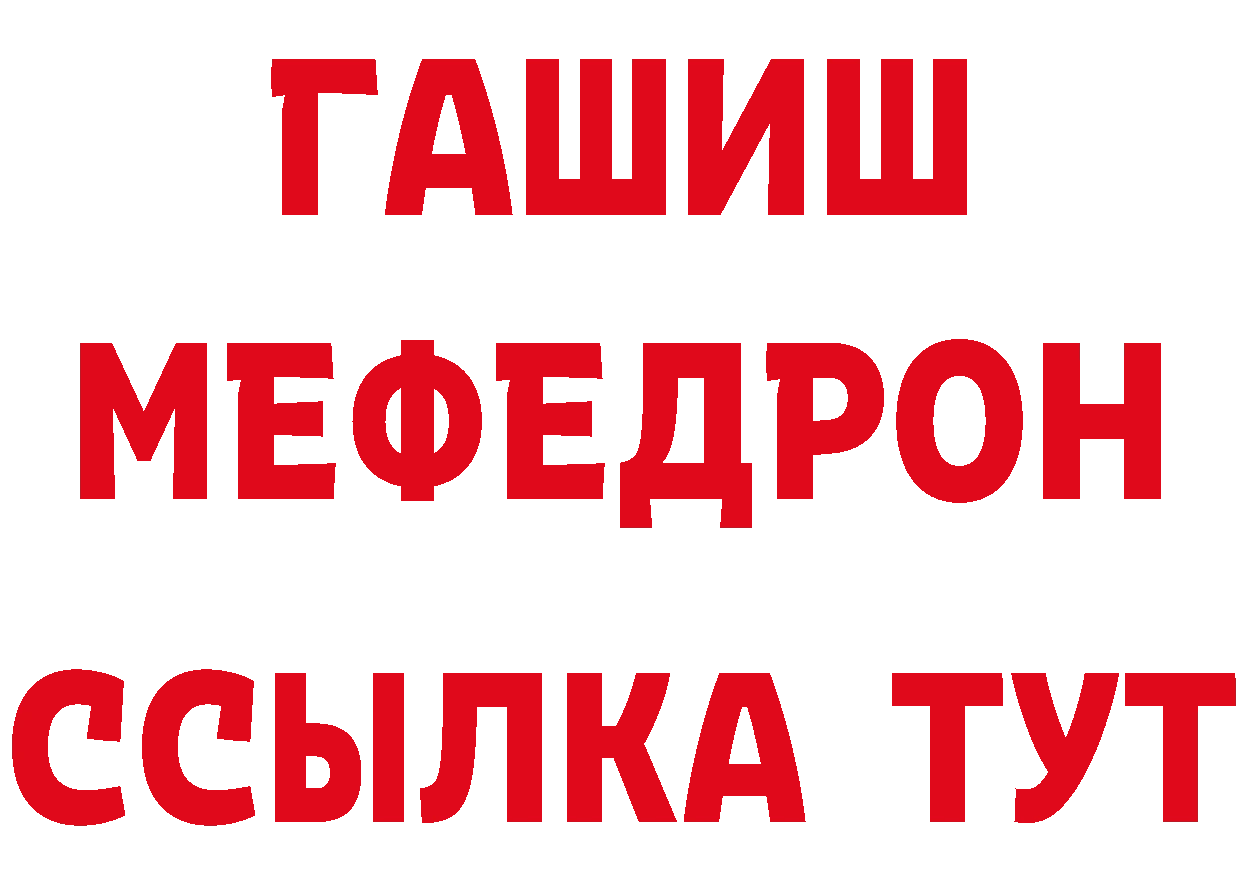 ГАШИШ
МЕФЕДРОН
ССЫЛКА ТУТ